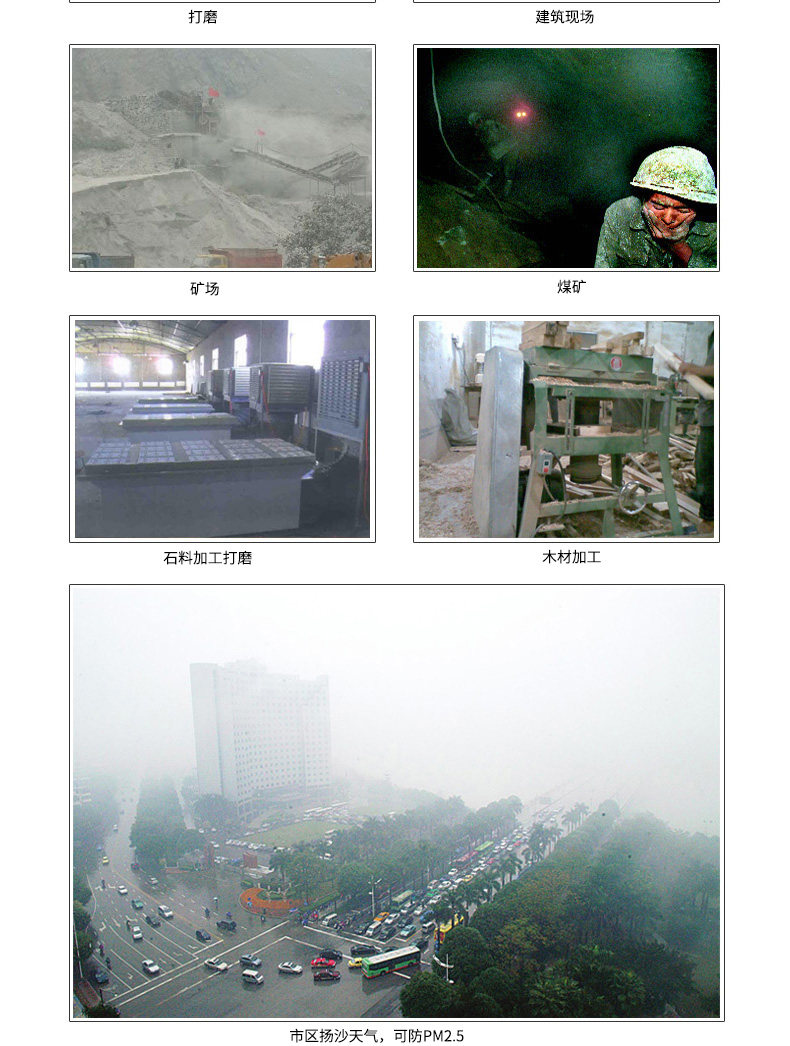 打磨

建筑现场

矿场

煤矿

石料加工打磨

木材加工

市区扬沙天气，可防PM2.5